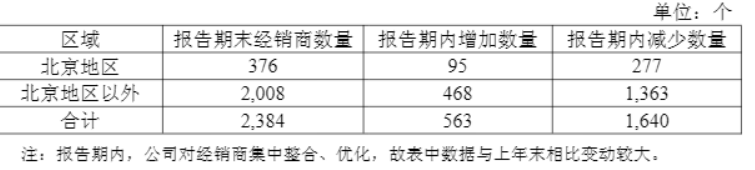 单位：个

| 区域 | 报告期末经销商数量 | 报告期内增加数量 | 报告期内减少数量 |
|---|---|---|---|
| 北京地区 | 376 | 95 | 277 |
| 北京地区以外 | 2,008 | 468 | 1,363 |
| 合计 | 2,384 | 563 | 1,640 |

注：报告期内，公司对经销商集中整合、优化，故表中数据与上年末相比变动较大。